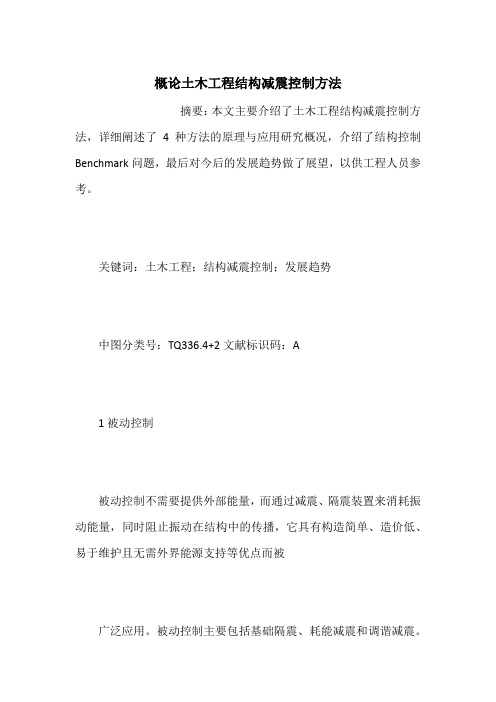 概论土木工程结构减震控制方法

摘要：本文主要介绍了土木工程结构减震控制方法，详细阐述了 4 种方法的原理与应用研究概况，介绍了结构控制 Benchmark 问题，最后对今后的发展趋势做了展望，以供工程人员参考。

关键词：土木工程；结构减震控制；发展趋势

中图分类号：TQ336.4+2 文献标识码：A

1 被动控制

被动控制不需要提供外部能量，而通过减震、隔震装置来消耗振动能量，同时阻止振动在结构中的传播，它具有构造简单、造价低、易于维护且无需外界能源支持等优点而被

广泛应用。被动控制主要包括基础隔震、耗能减震和调谐减震。